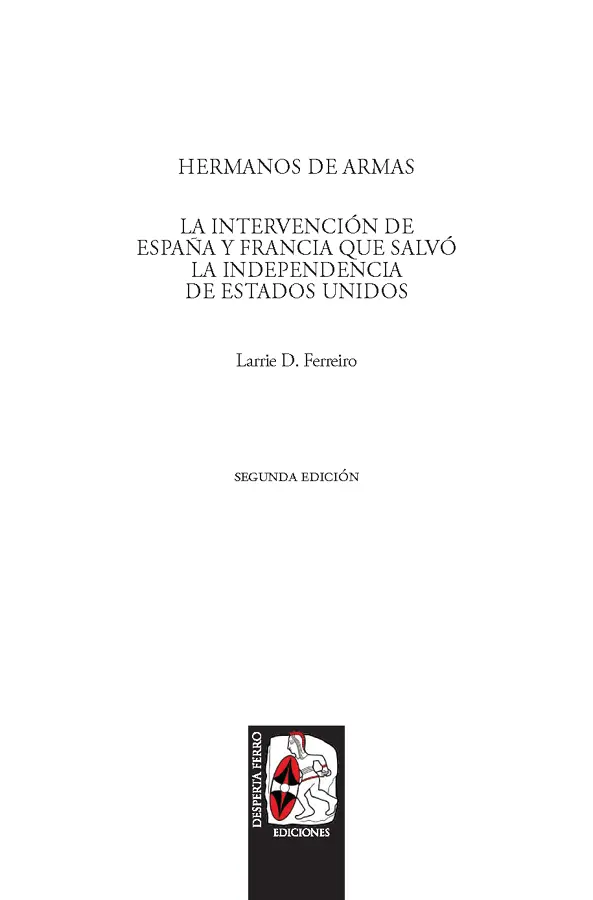 HERMANOS DE ARMAS

LA INTERVENCIÓN DE ESPAÑA Y FRANCIA QUE SALVÓ LA INDEPENDENCIA DE ESTADOS UNIDOS

Larrie D. Ferreiro

SEGUNDA EDICIÓN

DESPERTA FERRO

EDICIONES